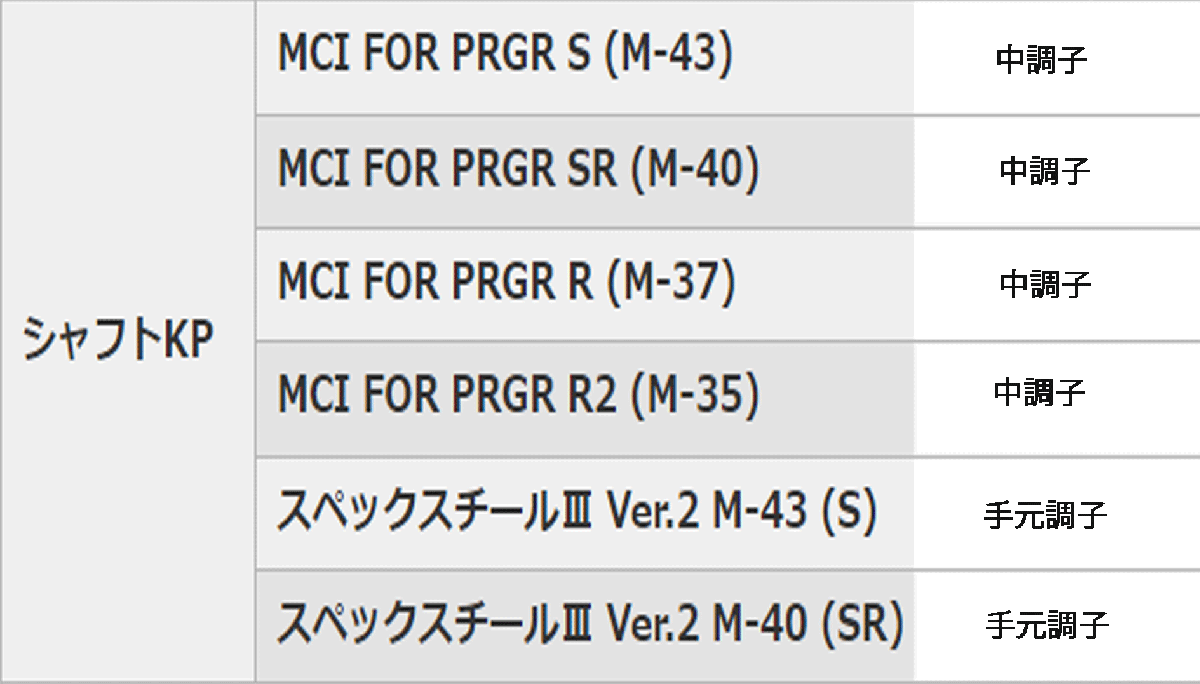 | シャフトKP | MCI FOR PRGR S (M-43) | 中調子 |
|---|---|---|
| | MCI FOR PRGR SR (M-40) | 中調子 |
| | MCI FOR PRGR R (M-37) | 中調子 |
| | MCI FOR PRGR R2 (M-35) | 中調子 |
| | スペックスチールⅢ Ver.2 M-43 (S) | 手元調子 |
| | スペックスチールⅢ Ver.2 M-40 (SR) | 手元調子 |